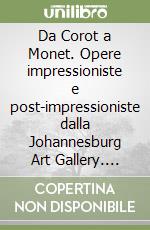 unilibro

Da Corot a Monet. Opere impressioniste e post-impressioniste dalla Johannesburg Art Gallery....

COPERTINA NON DISPONIBILE